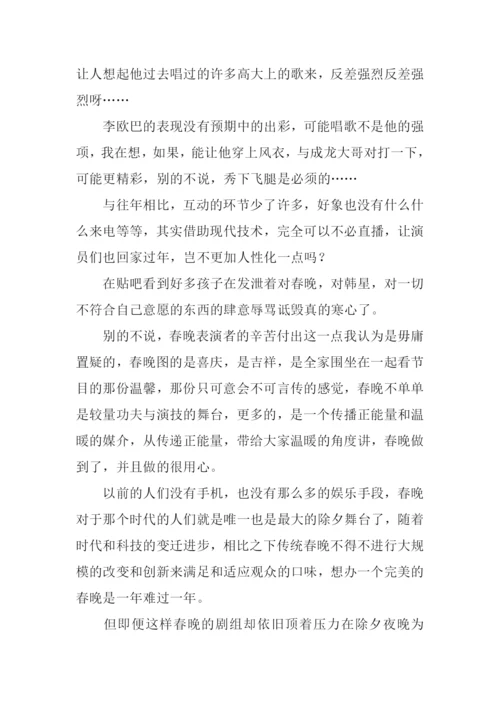 让人想起他过去唱过的许多高大上的歌来，反差强烈反差强烈呀……

李欧巴的表现没有预期中的出彩，可能唱歌不是他的强项，我在想，如果，能让他穿上风衣，与成龙大哥对打一下，可能更精彩，别的不说，秀下飞腿是必须的……

与往年相比，互动的环节少了许多，好象也没有什么什么来电等等，其实借助现代技术，完全可以不必直播，让演员们也回家过年，岂不更加人性化一点吗？

在贴吧看到好多孩子在发泄着对春晚，对韩星，对一切不符合自己意愿的东西的肆意辱骂诋毁真的寒心了。

别的不说，春晚表演者的辛苦付出这一点我认为是毋庸置疑的，春晚图的是喜庆，是吉祥，是全家围坐在一起看节目的那份温馨，那份只可意会不可言传的感觉，春晚不单单是较量功夫与演技的舞台，更多的，是一个传播正能量和温暖的媒介，从传递正能量，带给大家温暖的角度讲，春晚做到了，并且做的很用心。

以前的人们没有手机，也没有那么多的娱乐手段，春晚对于那个时代的人们就是唯一也是最大的除夕舞台了，随着时代和科技的变迁进步，相比之下传统春晚不得不进行大规模的改变和创新来满足和适应观众的口味，想办一个完美的春晚是一年难过一年。

但即便这样春晚的剧组却依旧顶着压力在除夕夜晚为